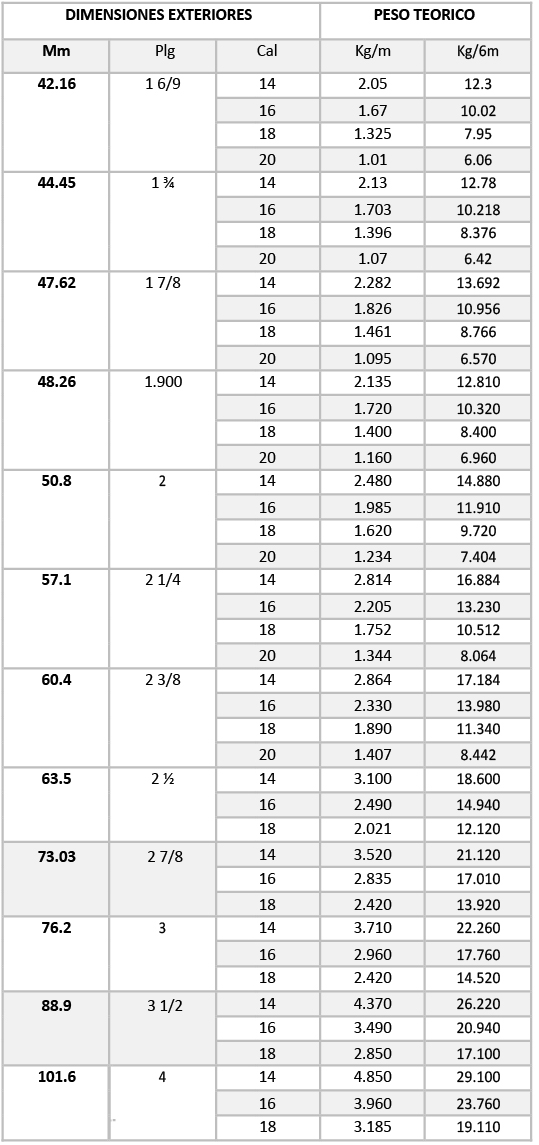 | DIMENSIONES EXTERIORES | | | PESO TEORICO | |
|---|---|---|---|---|
| Mm | Plg | Cal | Kg/m | Kg/6m |
| 42.16 | 1 6/9 | 14 | 2.05 | 12.3 |
| | | 16 | 1.67 | 10.02 |
| | | 18 | 1.325 | 7.95 |
| | | 20 | 1.01 | 6.06 |
| 44.45 | 1 ¾ | 14 | 2.13 | 12.78 |
| | | 16 | 1.703 | 10.218 |
| | | 18 | 1.396 | 8.376 |
| | | 20 | 1.07 | 6.42 |
| 47.62 | 1 7/8 | 14 | 2.282 | 13.692 |
| | | 16 | 1.826 | 10.956 |
| | | 18 | 1.461 | 8.766 |
| | | 20 | 1.095 | 6.570 |
| 48.26 | 1.900 | 14 | 2.135 | 12.810 |
| | | 16 | 1.720 | 10.320 |
| | | 18 | 1.400 | 8.400 |
| | | 20 | 1.160 | 6.960 |
| 50.8 | 2 | 14 | 2.480 | 14.880 |
| | | 16 | 1.985 | 11.910 |
| | | 18 | 1.620 | 9.720 |
| | | 20 | 1.234 | 7.404 |
| 57.1 | 2 1/4 | 14 | 2.814 | 16.884 |
| | | 16 | 2.205 | 13.230 |
| | | 18 | 1.752 | 10.512 |
| | | 20 | 1.344 | 8.064 |
| 60.4 | 2 3/8 | 14 | 2.864 | 17.184 |
| | | 16 | 2.330 | 13.980 |
| | | 18 | 1.890 | 11.340 |
| | | 20 | 1.407 | 8.442 |
| 63.5 | 2 ½ | 14 | 3.100 | 18.600 |
| | | 16 | 2.490 | 14.940 |
| | | 18 | 2.021 | 12.120 |
| 73.03 | 2 7/8 | 14 | 3.520 | 21.120 |
| | | 16 | 2.835 | 17.010 |
| | | 18 | 2.420 | 13.920 |
| 76.2 | 3 | 14 | 3.710 | 22.260 |
| | | 16 | 2.960 | 17.760 |
| | | 18 | 2.420 | 14.520 |
| 88.9 | 3 1/2 | 14 | 4.370 | 26.220 |
| | | 16 | 3.490 | 20.940 |
| | | 18 | 2.850 | 17.100 |
| 101.6 | 4 | 14 | 4.850 | 29.100 |
| | | 16 | 3.960 | 23.760 |
| | | 18 | 3.185 | 19.110 |